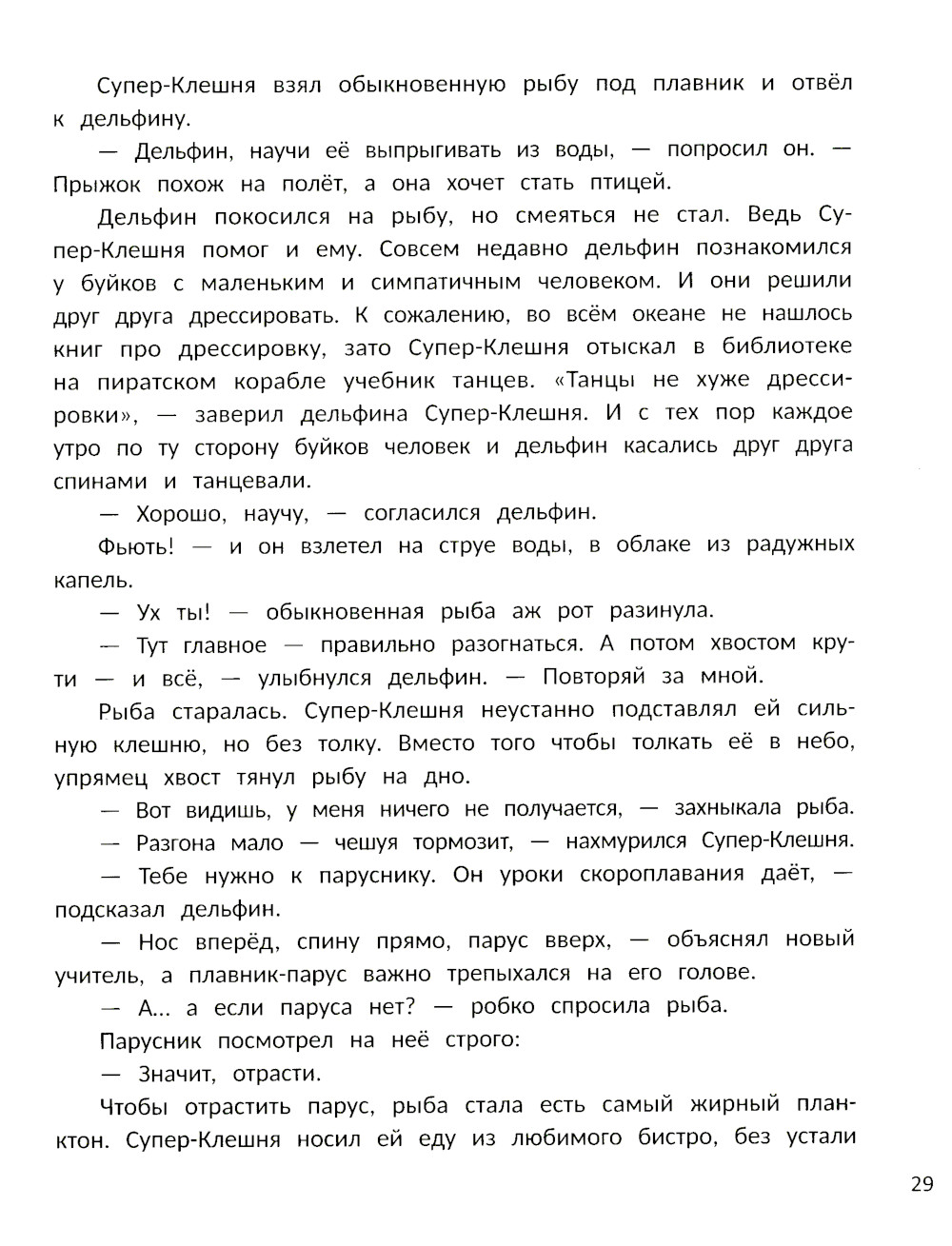 Супер-Клешня взял обыкновенную рыбу под плавник и отвёл к дельфину.

— Дельфин, научи её выпрыгивать из воды, — попросил он. — Прыжок похож на полёт, а она хочет стать птицей.

Дельфин покосился на рыбу, но смеяться не стал. Ведь Супер-Клешня помог и ему. Совсем недавно дельфин познакомился у буйков с маленьким и симпатичным человеком. И они решили друг друга дрессировать. К сожалению, во всём океане не нашлось книг про дрессировку, зато Супер-Клешня отыскал в библиотеке на пиратском корабле учебник танцев. «Танцы не хуже дрессировки», — заверил дельфина Супер-Клешня. И с тех пор каждое утро по ту сторону буйков человек и дельфин касались друг друга спинами и танцевали.

— Хорошо, научу, — согласился дельфин.

Фьють! — и он взлетел на струе воды, в облаке из радужных капель.

— Ух ты! — обыкновенная рыба аж рот разинула.

— Тут главное — правильно разогнаться. А потом хвостом крути — и всё, — улыбнулся дельфин. — Повторяй за мной.

Рыба старалась. Супер-Клешня неустанно подставлял ей сильную клешню, но без толку. Вместо того чтобы толкать её в небо, упрямец хвост тянул рыбу на дно.

— Вот видишь, у меня ничего не получается, — захныкала рыба.

— Разгона мало — чешуя тормозит, — нахмурился Супер-Клешня.

— Тебе нужно к паруснику. Он уроки скороплавания даёт, — подсказал дельфин.

— Нос вперёд, спину прямо, парус вверх, — объяснял новый учитель, а плавник-парус важно трепыхался на его голове.

— А... а если паруса нет? — робко спросила рыба.

Парусник посмотрел на неё строго:

— Значит, отрасти.

Чтобы отрастить парус, рыба стала есть самый жирный планктон. Супер-Клешня носил ей еду из любимого бистро, без устали

29